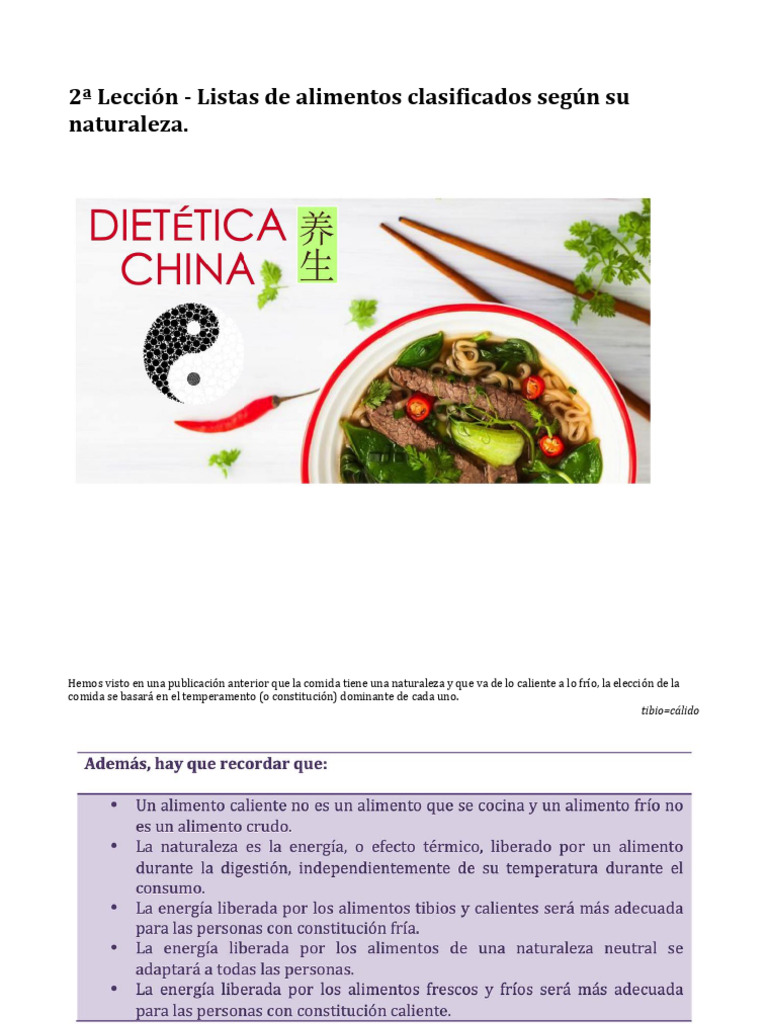 2ª Lección - Listas de alimentos clasificados según su naturaleza.

DIETÉTICA CHINA 养生

Hemos visto en una publicación anterior que la comida tiene una naturaleza y que va de lo caliente a lo frío, la elección de la comida se basará en el temperamento (o constitución) dominante de cada uno.

tibio=cálido

Además, hay que recordar que:

• Un alimento caliente no es un alimento que se cocina y un alimento frío no es un alimento crudo.
• La naturaleza es la energía, o efecto térmico, liberado por un alimento durante la digestión, independientemente de su temperatura durante el consumo.
• La energía liberada por los alimentos tibios y calientes será más adecuada para las personas con constitución fría.
• La energía liberada por los alimentos de una naturaleza neutral se adaptará a todas las personas.
• La energía liberada por los alimentos frescos y fríos será más adecuada para las personas con constitución caliente.